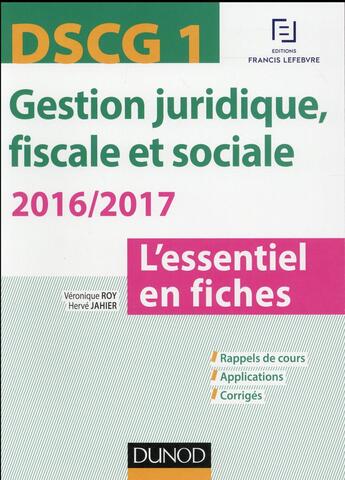 DSCG 1

EDITIONS
FRANCIS LEFEBVRE

Gestion juridique, fiscale et sociale

2016/2017

L'essentiel en fiches

Véronique ROY
Hervé JAHIER

Rappels de cours
Applications
Corrigés

DUNOD